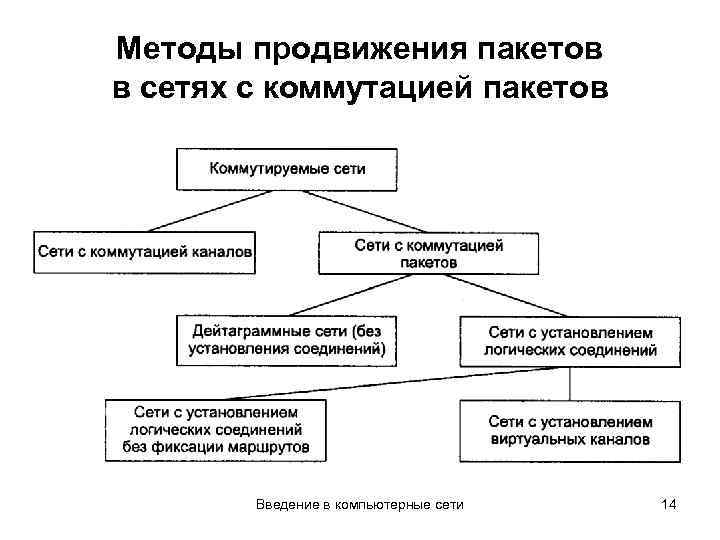 Методы продвижения пакетов в сетях с коммутацией пакетов

Коммутируемые сети

Сети с коммутацией каналов

Сети с коммутацией пакетов

Дейтаграммные сети (без установления соединений)

Сети с установлением логических соединений

Сети с установлением логических соединений без фиксации маршрутов

Сети с установлением виртуальных каналов

Введение в компьютерные сети

14